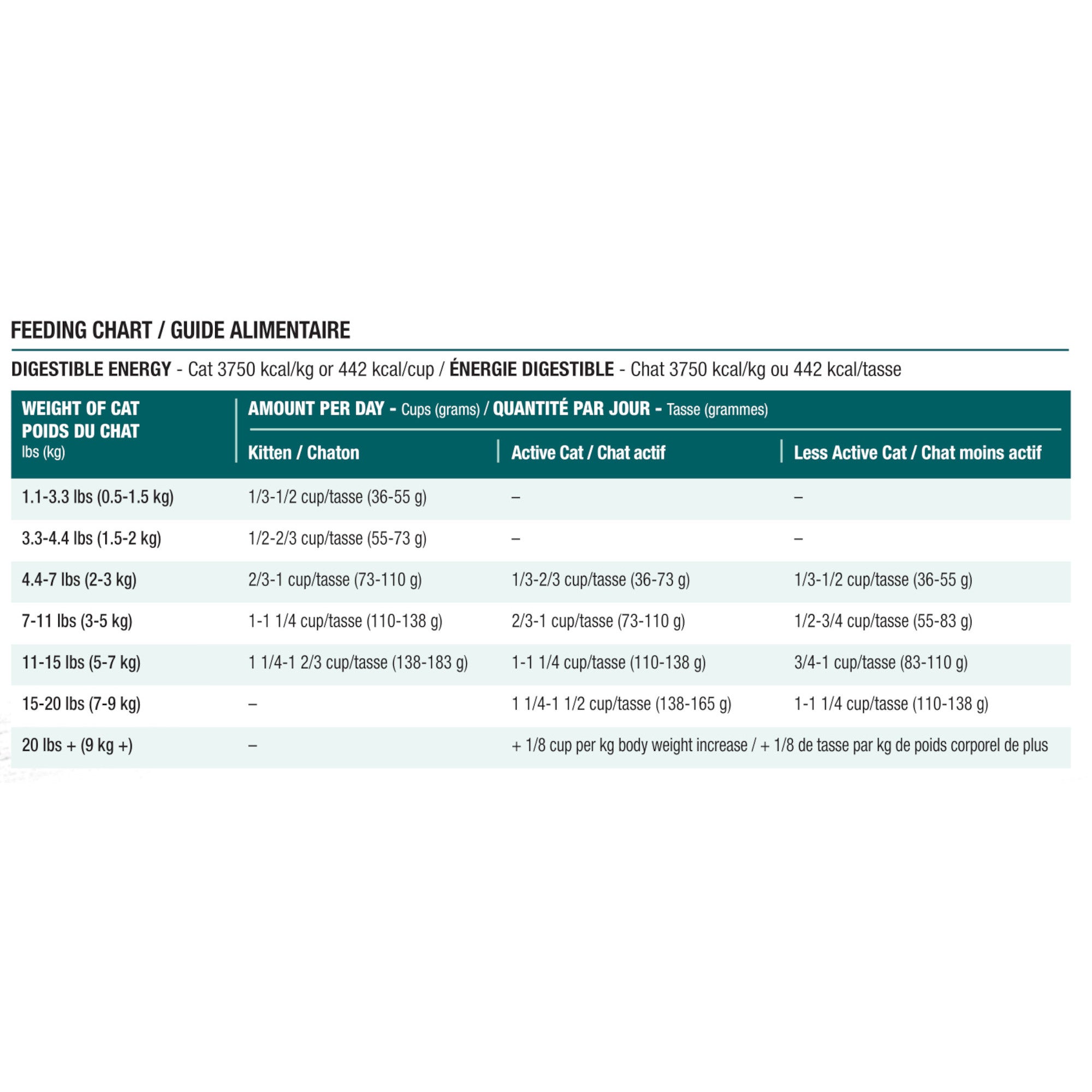 FEEDING CHART / GUIDE ALIMENTAIRE

DIGESTIBLE ENERGY - Cat 3750 kcal/kg or 442 kcal/cup / ÉNERGIE DIGESTIBLE - Chat 3750 kcal/kg ou 442 kcal/tasse

| WEIGHT OF CAT POIDS DU CHAT lbs (kg) | AMOUNT PER DAY - Cups (grams) / QUANTITÉ PAR JOUR - Tasse (grammes) Kitten / Chaton | Active Cat / Chat actif | Less Active Cat / Chat moins actif |
|---|---|---|---|
| 1.1-3.3 lbs (0.5-1.5 kg) | 1/3-1/2 cup/tasse (36-55 g) | – | – |
| 3.3-4.4 lbs (1.5-2 kg) | 1/2-2/3 cup/tasse (55-73 g) | – | – |
| 4.4-7 lbs (2-3 kg) | 2/3-1 cup/tasse (73-110 g) | 1/3-2/3 cup/tasse (36-73 g) | 1/3-1/2 cup/tasse (36-55 g) |
| 7-11 lbs (3-5 kg) | 1-1 1/4 cup/tasse (110-138 g) | 2/3-1 cup/tasse (73-110 g) | 1/2-3/4 cup/tasse (55-83 g) |
| 11-15 lbs (5-7 kg) | 1 1/4-1 2/3 cup/tasse (138-183 g) | 1-1 1/4 cup/tasse (110-138 g) | 3/4-1 cup/tasse (83-110 g) |
| 15-20 lbs (7-9 kg) | – | 1 1/4-1 1/2 cup/tasse (138-165 g) | 1-1 1/4 cup/tasse (110-138 g) |
| 20 lbs + (9 kg +) | – | + 1/8 cup per kg body weight increase / + 1/8 de tasse par kg de poids corporel de plus | |